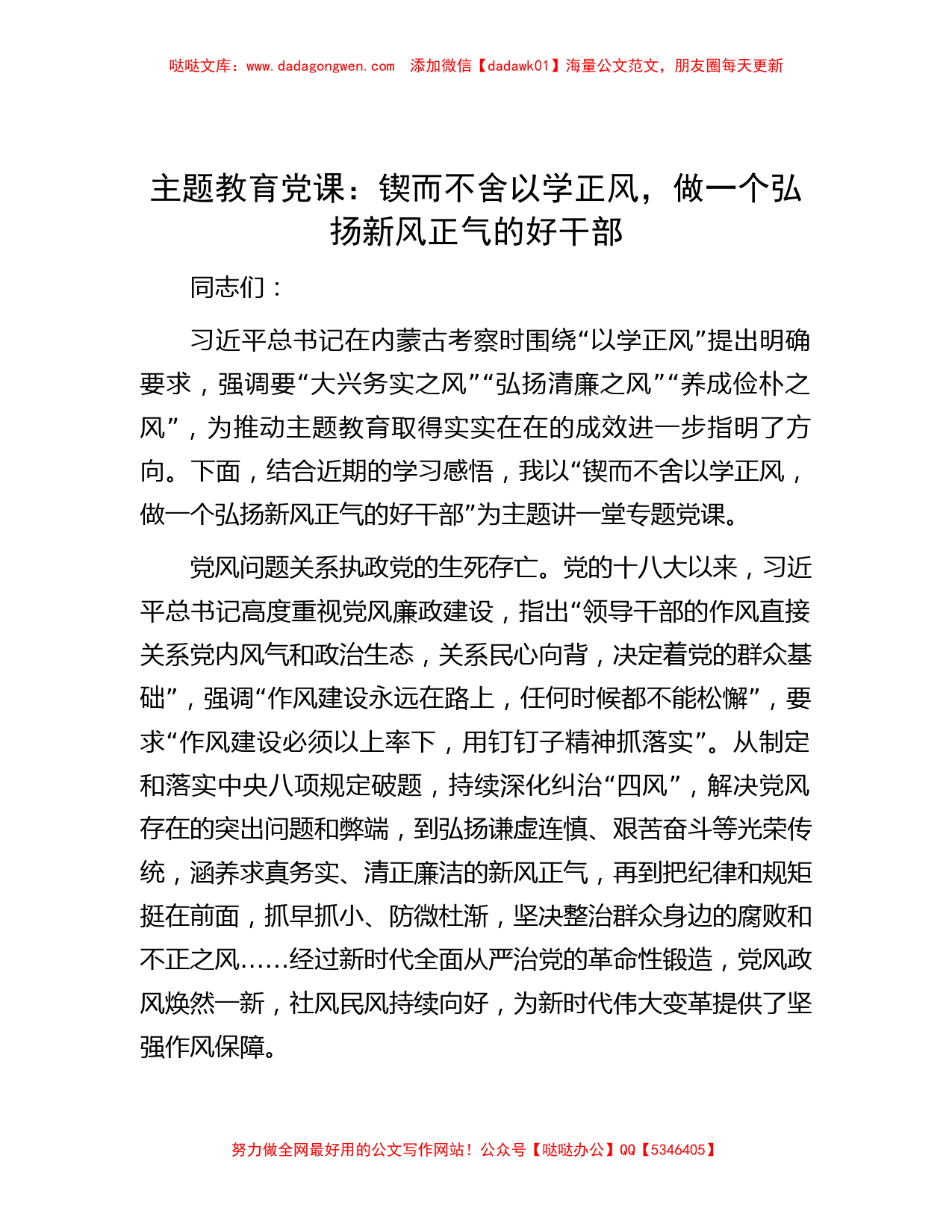 哒哒文库：www.dadagongwen.com　添加微信【dadawk01】海量公文范文，朋友圈每天更新

主题教育党课：锲而不舍以学正风，做一个弘扬新风正气的好干部

同志们：

习近平总书记在内蒙古考察时围绕“以学正风”提出明确要求，强调要“大兴务实之风”“弘扬清廉之风”“养成俭朴之风”，为推动主题教育取得实实在在的成效进一步指明了方向。下面，结合近期的学习感悟，我以“锲而不舍以学正风，做一个弘扬新风正气的好干部”为主题讲一堂专题党课。

党风问题关系执政党的生死存亡。党的十八大以来，习近平总书记高度重视党风廉政建设，指出“领导干部的作风直接关系党内风气和政治生态，关系民心向背，决定着党的群众基础”，强调“作风建设永远在路上，任何时候都不能松懈”，要求“作风建设必须以上率下，用钉钉子精神抓落实”。从制定和落实中央八项规定破题，持续深化纠治“四风”，解决党风存在的突出问题和弊端，到弘扬谦虚连慎、艰苦奋斗等光荣传统，涵养求真务实、清正廉洁的新风正气，再到把纪律和规矩挺在前面，抓早抓小、防微杜渐，坚决整治群众身边的腐败和不正之风……经过新时代全面从严治党的革命性锻造，党风政风焕然一新，社风民风持续向好，为新时代伟大变革提供了坚强作风保障。

努力做全网最好用的公文写作网站！公众号【哒哒办公】QQ【5346405】